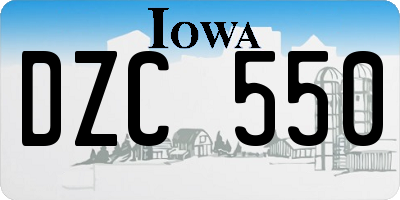 IOWA
DZC 550